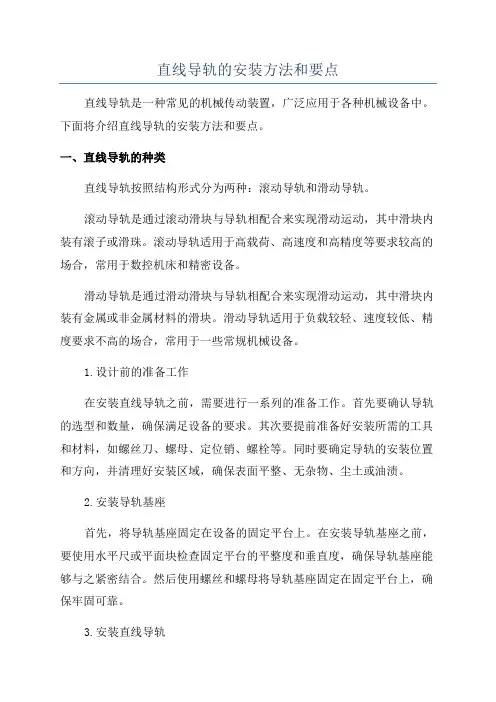 直线导轨的安装方法和要点

直线导轨是一种常见的机械传动装置，广泛应用于各种机械设备中。下面将介绍直线导轨的安装方法和要点。

一、直线导轨的种类

直线导轨按照结构形式分为两种：滚动导轨和滑动导轨。

滚动导轨是通过滚动滑块与导轨相配合来实现滑动运动，其中滑块内装有滚子或滑珠。滚动导轨适用于高载荷、高速度和高精度等要求较高的场合，常用于数控机床和精密设备。

滑动导轨是通过滑动滑块与导轨相配合来实现滑动运动，其中滑块内装有金属或非金属材料的滑块。滑动导轨适用于负载较轻、速度较低、精度要求不高的场合，常用于一些常规机械设备。

1. 设计前的准备工作

在安装直线导轨之前，需要进行一系列的准备工作。首先要确认导轨的选型和数量，确保满足设备的要求。其次要提前准备好安装所需的工具和材料，如螺丝刀、螺母、定位销、螺栓等。同时要确定导轨的安装位置和方向，并清理好安装区域，确保表面平整、无杂物、尘土或油渍。

2. 安装导轨基座

首先，将导轨基座固定在设备的固定平台上。在安装导轨基座之前，要使用水平尺或平面块检查固定平台的平整度和垂直度，确保导轨基座能够与之紧密结合。然后使用螺丝和螺母将导轨基座固定在固定平台上，确保牢固可靠。

3. 安装直线导轨